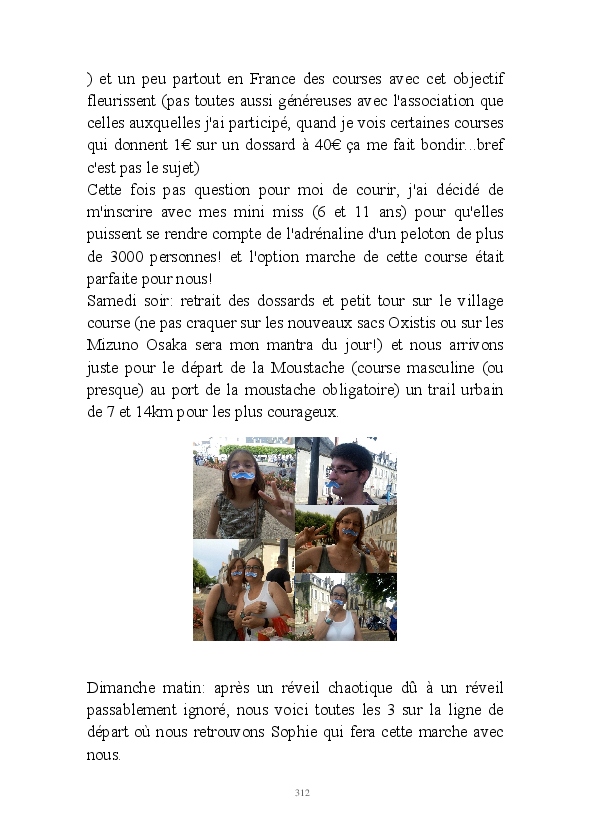 ) et un peu partout en France des courses avec cet objectif fleurissent (pas toutes aussi généreuses avec l'association que celles auxquelles j'ai participé, quand je vois certaines courses qui donnent 1€ sur un dossard à 40€ ça me fait bondir...bref c'est pas le sujet)
Cette fois pas question pour moi de courir, j'ai décidé de m'inscrire avec mes mini miss (6 et 11 ans) pour qu'elles puissent se rendre compte de l'adrénaline d'un peloton de plus de 3000 personnes! et l'option marche de cette course était parfaite pour nous!
Samedi soir: retrait des dossards et petit tour sur le village course (ne pas craquer sur les nouveaux sacs Oxistis ou sur les Mizuno Osaka sera mon mantra du jour!) et nous arrivons juste pour le départ de la Moustache (course masculine (ou presque) au port de la moustache obligatoire) un trail urbain de 7 et 14km pour les plus courageux.

Dimanche matin: après un réveil chaotique dû à un réveil passablement ignoré, nous voici toutes les 3 sur la ligne de départ où nous retrouvons Sophie qui fera cette marche avec nous.

312